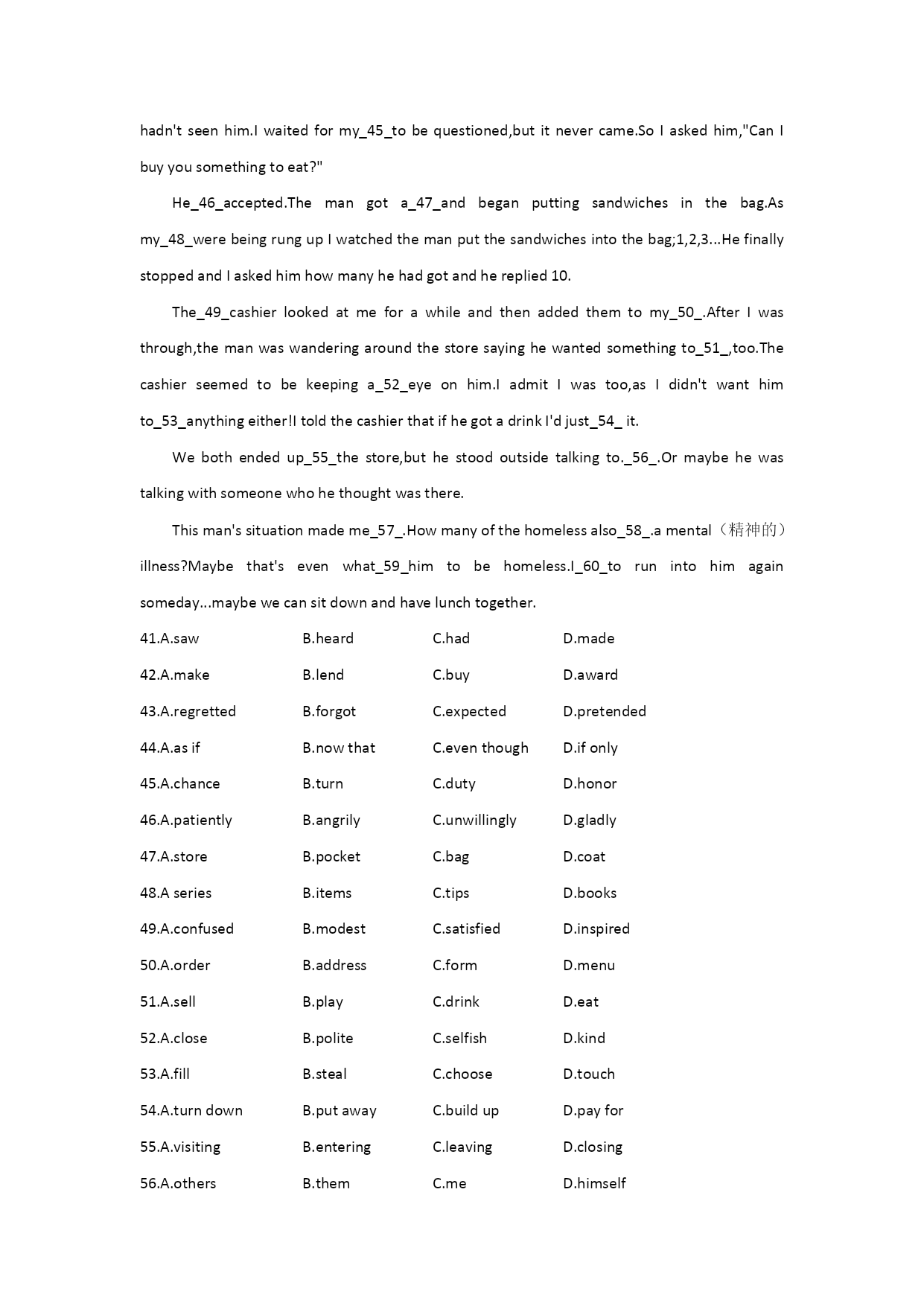 hadn't seen him.I waited for my_45_to be questioned,but it never came.So I asked him,"Can I buy you something to eat?"

He_46_accepted.The man got a_47_and began putting sandwiches in the bag.As my_48_were being rung up I watched the man put the sandwiches into the bag;1,2,3...He finally stopped and I asked him how many he had got and he replied 10.

The_49_cashier looked at me for a while and then added them to my_50_.After I was through,the man was wandering around the store saying he wanted something to_51_,too.The cashier seemed to be keeping a_52_eye on him.I admit I was too,as I didn't want him to_53_anything either!I told the cashier that if he got a drink I'd just_54_ it.

We both ended up_55_the store,but he stood outside talking to._56_.Or maybe he was talking with someone who he thought was there.

This man's situation made me_57_.How many of the homeless also_58_.a mental（精神的）illness?Maybe that's even what_59_him to be homeless.I_60_to run into him again someday...maybe we can sit down and have lunch together.

41.A.saw B.heard C.had D.made

42.A.make B.lend C.buy D.award

43.A.regretted B.forgot C.expected D.pretended

44.A.as if B.now that C.even though D.if only

45.A.chance B.turn C.duty D.honor

46.A.patiently B.angrily C.unwillingly D.gladly

47.A.store B.pocket C.bag D.coat

48.A series B.items C.tips D.books

49.A.confused B.modest C.satisfied D.inspired

50.A.order B.address C.form D.menu

51.A.sell B.play C.drink D.eat

52.A.close B.polite C.selfish D.kind

53.A.fill B.steal C.choose D.touch

54.A.turn down B.put away C.build up D.pay for

55.A.visiting B.entering C.leaving D.closing

56.A.others B.them C.me D.himself